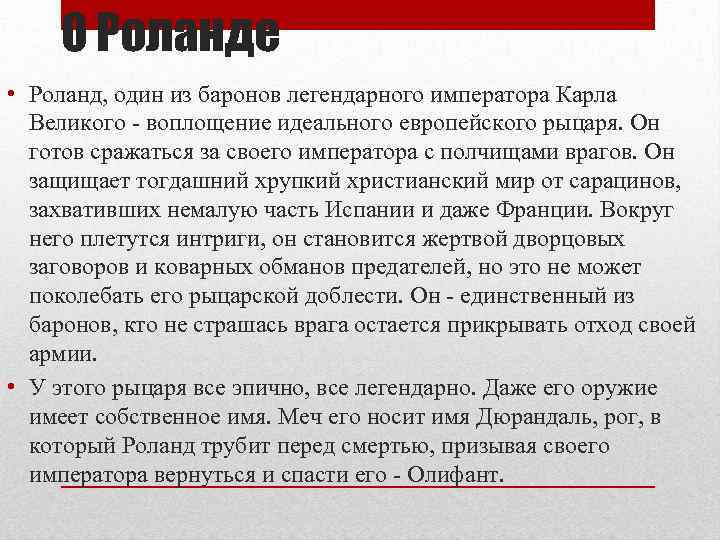 О Роланде

• Роланд, один из баронов легендарного императора Карла Великого - воплощение идеального европейского рыцаря. Он готов сражаться за своего императора с полчищами врагов. Он защищает тогдашний хрупкий христианский мир от сарацинов, захвативших немалую часть Испании и даже Франции. Вокруг него плетутся интриги, он становится жертвой дворцовых заговоров и коварных обманов предателей, но это не может поколебать его рыцарской доблести. Он - единственный из баронов, кто не страшась врага остается прикрывать отход своей армии.

• У этого рыцаря все эпично, все легендарно. Даже его оружие имеет собственное имя. Меч его носит имя Дюрандаль, рог, в который Роланд трубит перед смертью, призывая своего императора вернуться и спасти его - Олифант.